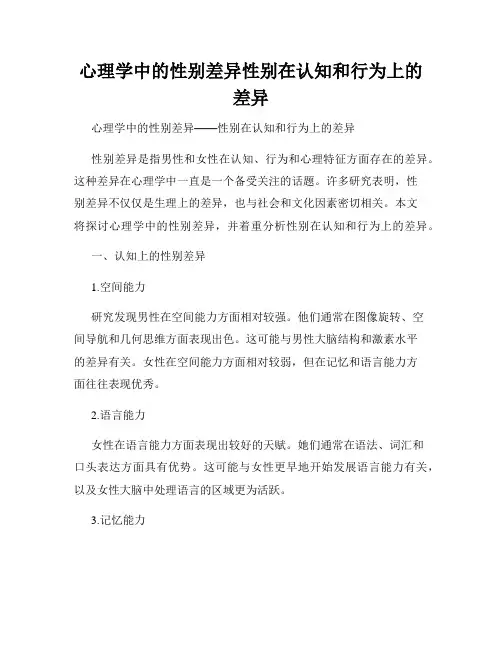 心理学中的性别差异性别在认知和行为上的差异

心理学中的性别差异——性别在认知和行为上的差异

性别差异是指男性和女性在认知、行为和心理特征方面存在的差异。这种差异在心理学中一直是一个备受关注的话题。许多研究表明，性别差异不仅仅是生理上的差异，也与社会和文化因素密切相关。本文将探讨心理学中的性别差异，并着重分析性别在认知和行为上的差异。

一、认知上的性别差异

1.空间能力

研究发现男性在空间能力方面相对较强。他们通常在图像旋转、空间导航和几何思维方面表现出色。这可能与男性大脑结构和激素水平的差异有关。女性在空间能力方面相对较弱，但在记忆和语言能力方面往往表现优秀。

2.语言能力

女性在语言能力方面表现出较好的天赋。她们通常在语法、词汇和口头表达方面具有优势。这可能与女性更早地开始发展语言能力有关，以及女性大脑中处理语言的区域更为活跃。

3.记忆能力